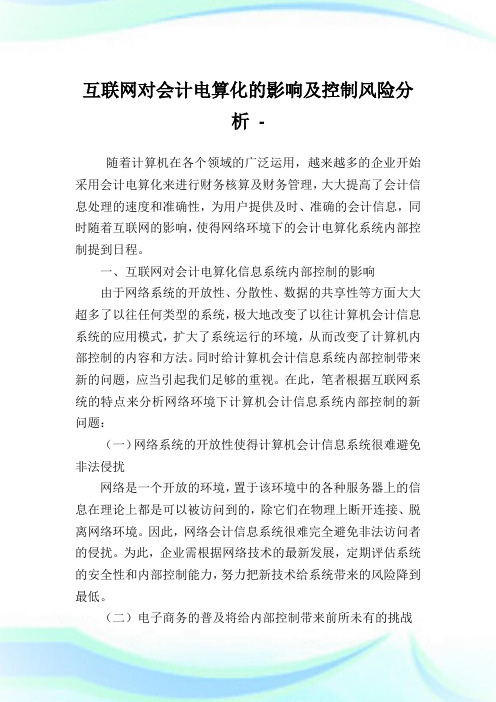 互联网对会计电算化的影响及控制风险分析 -

随着计算机在各个领域的广泛运用，越来越多的企业开始采用会计电算化来进行财务核算及财务管理，大大提高了会计信息处理的速度和准确性，为用户提供及时、准确的会计信息，同时随着互联网的影响，使得网络环境下的会计电算化系统内部控制提到日程。

一、互联网对会计电算化信息系统内部控制的影响

由于网络系统的开放性、分散性、数据的共享性等方面大大超多了以往任何类型的系统，极大地改变了以往计算机会计信息系统的应用模式，扩大了系统运行的环境，从而改变了计算机内部控制的内容和方法。同时给计算机会计信息系统内部控制带来新的问题，应当引起我们足够的重视。在此，笔者根据互联网系统的特点来分析网络环境下计算机会计信息系统内部控制的新问题：

（一）网络系统的开放性使得计算机会计信息系统很难避免非法侵扰

网络是一个开放的环境，置于该环境中的各种服务器上的信息在理论上都是可以被访问到的，除它们在物理上断开连接、脱离网络环境。因此，网络会计信息系统很难完全避免非法访问者的侵扰。为此，企业需根据网络技术的最新发展，定期评估系统的安全性和内部控制能力，努力把新技术给系统带来的风险降到最低。

（二）电子商务的普及将给内部控制带来前所未有的挑战